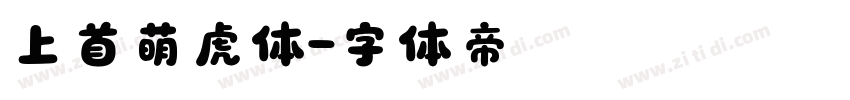 上首萌虎体-字体帝

www.zi ti di.com www.zi ti di.com www.zi ti di.com www.zi ti di.com